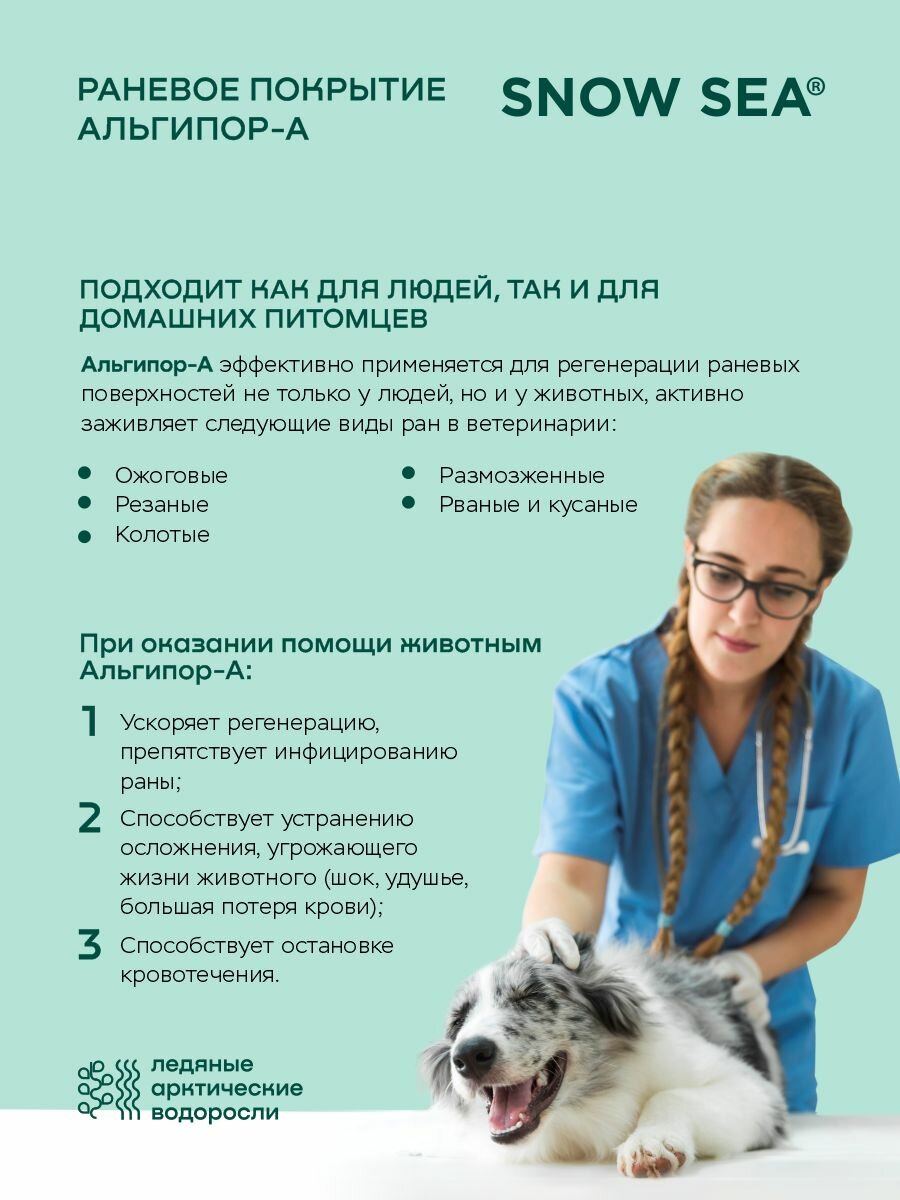 РАНЕВОЕ ПОКРЫТИЕ
АЛЬГИПОР-А

SNOW SEA®

ПОДХОДИТ КАК ДЛЯ ЛЮДЕЙ, ТАК И ДЛЯ ДОМАШНИХ ПИТОМЦЕВ

Альгипор-А эффективно применяется для регенерации раневых поверхностей не только у людей, но и у животных, активно заживляет следующие виды ран в ветеринарии:

• Ожоговые
• Резаные
• Колотые
• Размозженные
• Рваные и кусаные

При оказании помощи животным Альгипор-А:

1 Ускоряет регенерацию, препятствует инфицированию раны;
2 Способствует устранению осложнения, угрожающего жизни животного (шок, удушье, большая потеря крови);
3 Способствует остановке кровотечения.

ледяные
арктические
водоросли